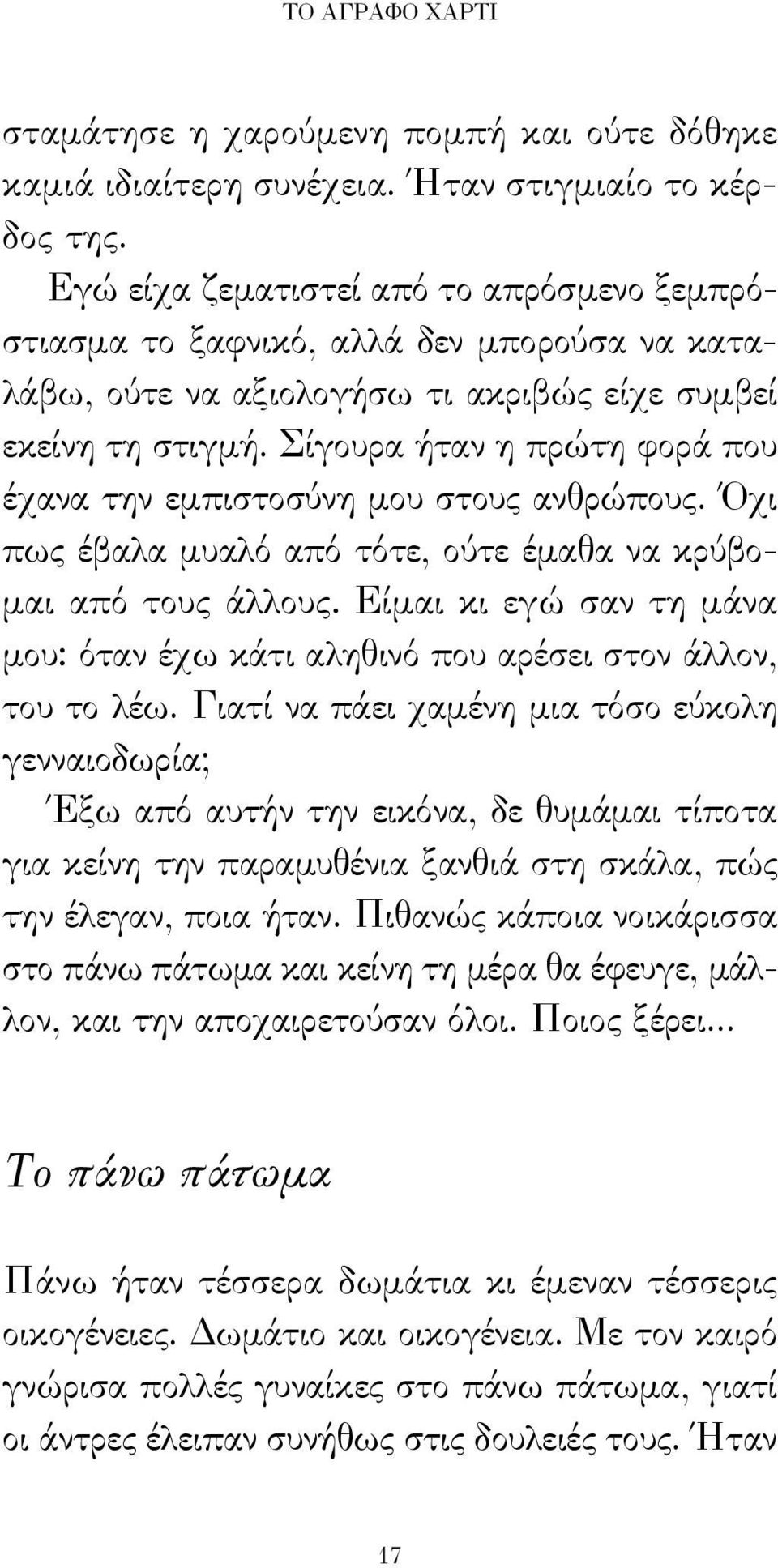 ΤΟ ΑΓΡΑΦΟ ΧΑΡΤΙ

σταμάτησε η χαρούμενη πομπή και ούτε δόθηκε καμιά ιδιαίτερη συνέχεια. Ήταν στιγμιαίο το κέρδος της.

Εγώ είχα ζεματιστεί από το απρόσμενο ξεμπρόστιασμα το ξαφνικό, αλλά δεν μπορούσα να καταλάβω, ούτε να αξιολογήσω τι ακριβώς είχε συμβεί εκείνη τη στιγμή. Σίγουρα ήταν η πρώτη φορά που έχανα την εμπιστοσύνη μου στους ανθρώπους. Όχι πως έβαλα μυαλό από τότε, ούτε έμαθα να κρύβομαι από τους άλλους. Είμαι κι εγώ σαν τη μάνα μου: όταν έχω κάτι αληθινό που αρέσει στον άλλον, του το λέω. Γιατί να πάει χαμένη μια τόσο εύκολη γενναιοδωρία;

Έξω από αυτήν την εικόνα, δε θυμάμαι τίποτα για κείνη την παραμυθένια ξανθιά στη σκάλα, πώς την έλεγαν, ποια ήταν. Πιθανώς κάποια νοικάρισσα στο πάνω πάτωμα και κείνη τη μέρα θα έφευγε, μάλλον, και την αποχαιρετούσαν όλοι. Ποιος ξέρει...

Το πάνω πάτωμα

Πάνω ήταν τέσσερα δωμάτια κι έμεναν τέσσερις οικογένειες. Δωμάτιο και οικογένεια. Με τον καιρό γνώρισα πολλές γυναίκες στο πάνω πάτωμα, γιατί οι άντρες έλειπαν συνήθως στις δουλειές τους. Ήταν

17